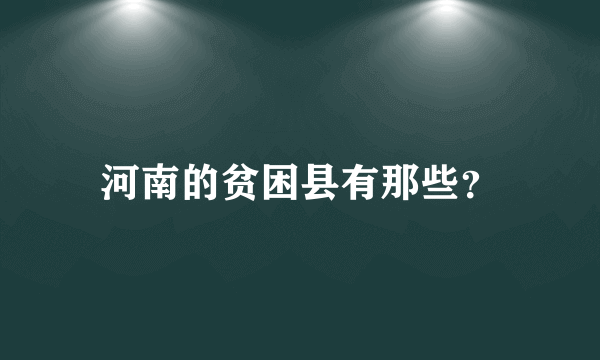 河南的贫困县有那些？